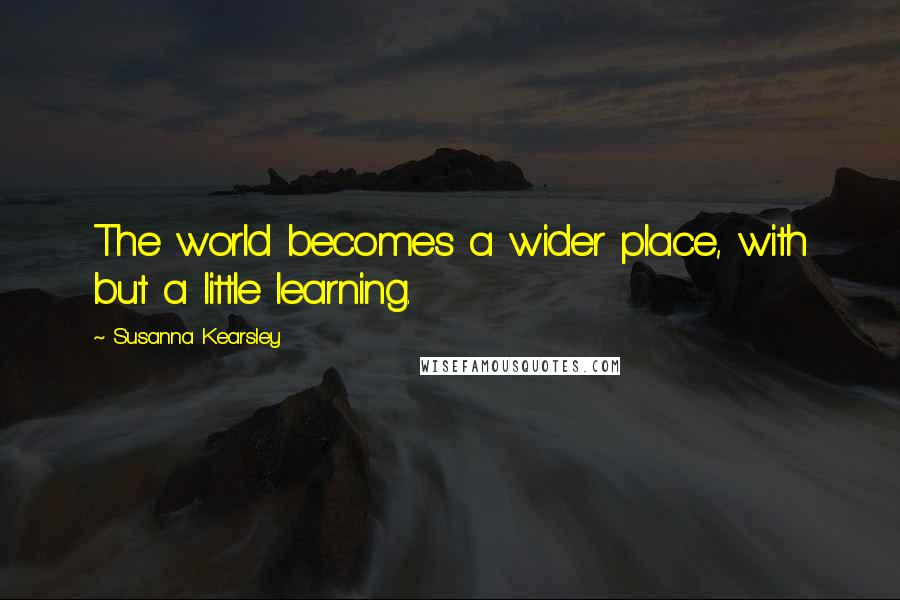 The world becomes a wider place, with but a little learning.

~ Susanna Kearsley

WISEFAMOUSQUOTES.COM